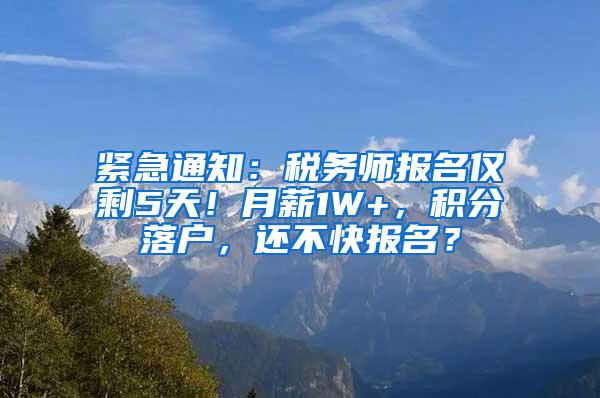 紧急通知：税务师报名仅剩5天！月薪1W+，积分落户，还不快报名？